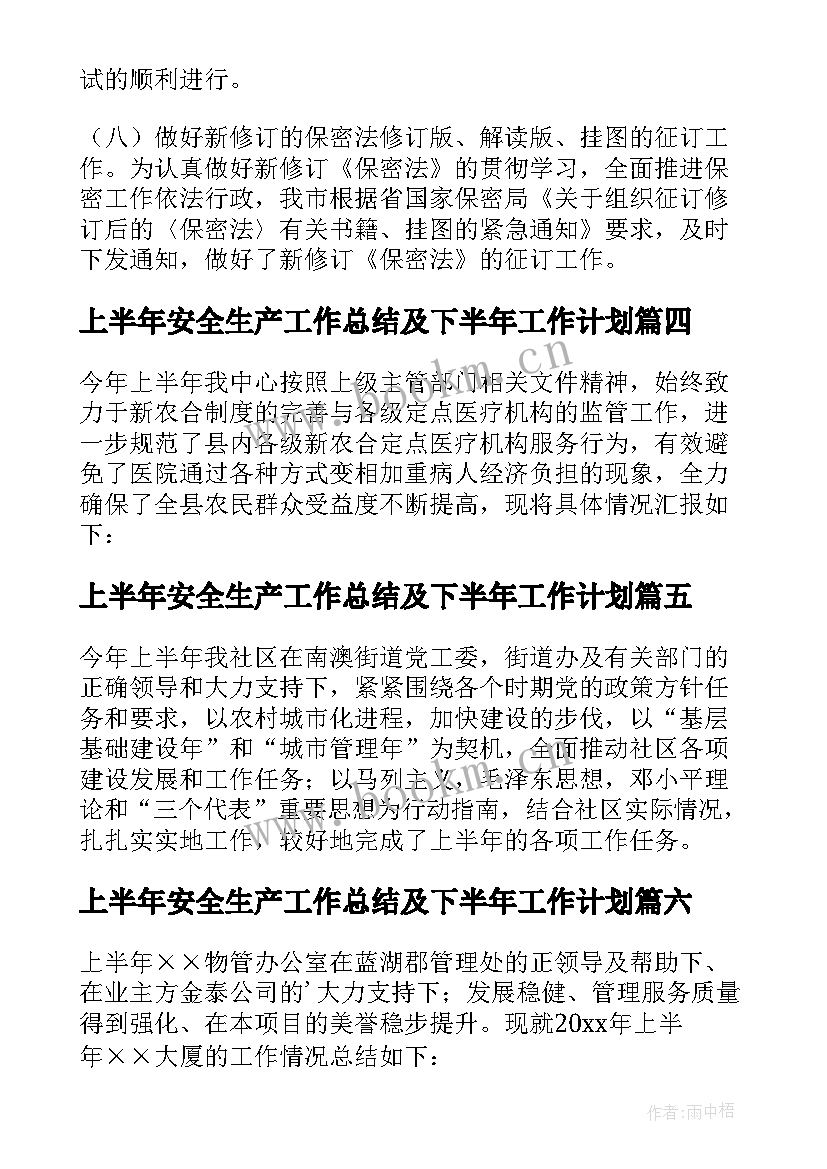 试的顺利进行。

（八）做好新修订的保密法修订版、解读版、挂图的征订工作。为认真做好新修订《保密法》的贯彻学习，全面推进保密工作依法行政，我市根据省国家保密局《关于组织征订修订后的〈保密法〉有关书籍、挂图的紧急通知》要求，及时下发通知，做好了新修订《保密法》的征订工作。

上半年安全生产工作总结及下半年工作计划篇四

今年上半年我中心按照上级主管部门相关文件精神，始终致力于新农合制度的完善与各级定点医疗机构的监管工作，进一步规范了县内各级新农合定点医疗机构服务行为，有效避免了医院通过各种方式变相加重病人经济负担的现象，全力确保了全县农民群众受益度不断提高，现将具体情况汇报如下：

上半年安全生产工作总结及下半年工作计划篇五

今年上半年我社区在南澳街道党工委，街道办及有关部门的正确领导和大力支持下，紧紧围绕各个时期党的政策方针任务和要求，以农村城市化进程，加快建设的步伐，以“基层基础建设年”和“城市管理年”为契机，全面推动社区各项建设发展和工作任务；以马列主义，毛泽东思想，邓小平理论和“三个代表”重要思想为行动指南，结合社区实际情况，扎扎实实地工作，较好地完成了上半年的各项工作任务。

上半年安全生产工作总结及下半年工作计划篇六

上半年××物管办公室在蓝湖郡管理处的正领导及帮助下、在业主方金泰公司的’大力支持下；发展稳健、管理服务质量得到强化、在本项目的美誉稳步提升。现就20xx年上半年××大厦的工作情况总结如下：

www.bookm.cn

作者：雨中梧